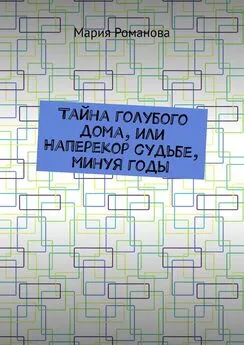 Мария Романова

ТАЙНА ГОЛУБОГО ДОМА, ИЛИ НАПЕРЕКОР СУДЬБЕ, МИНУЯ ГОДЫ